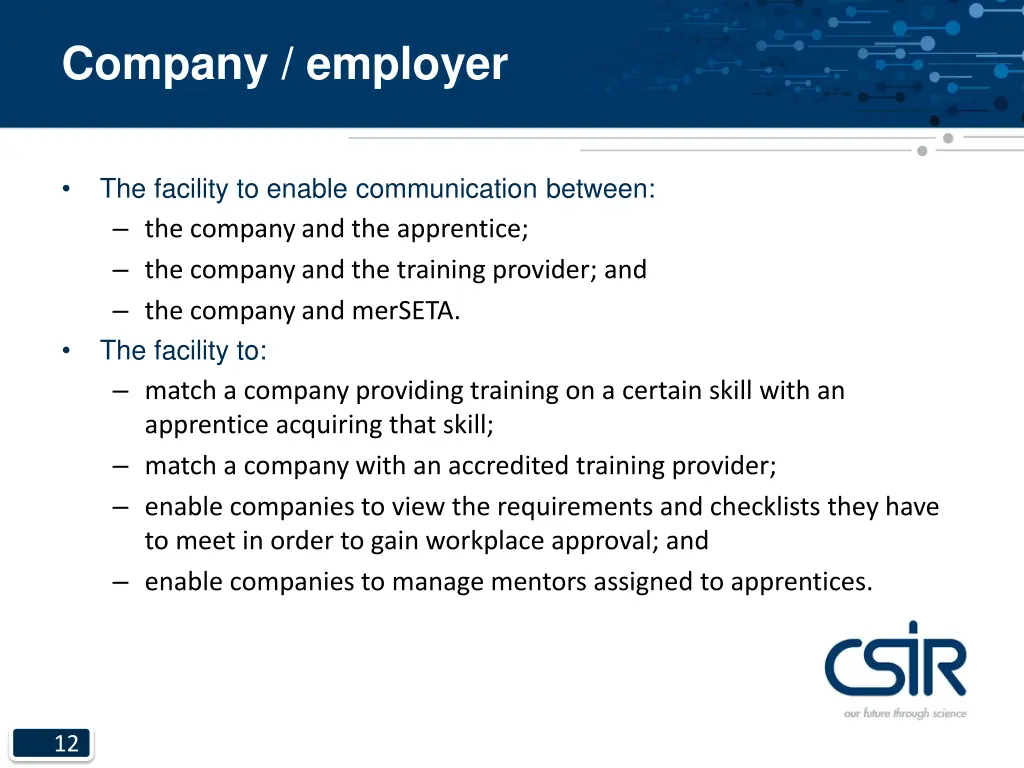 Company / employer

• The facility to enable communication between:
– the company and the apprentice;
– the company and the training provider; and
– the company and merSETA.
• The facility to:
– match a company providing training on a certain skill with an apprentice acquiring that skill;
– match a company with an accredited training provider;
– enable companies to view the requirements and checklists they have to meet in order to gain workplace approval; and
– enable companies to manage mentors assigned to apprentices.

CSIR
our future through science

12